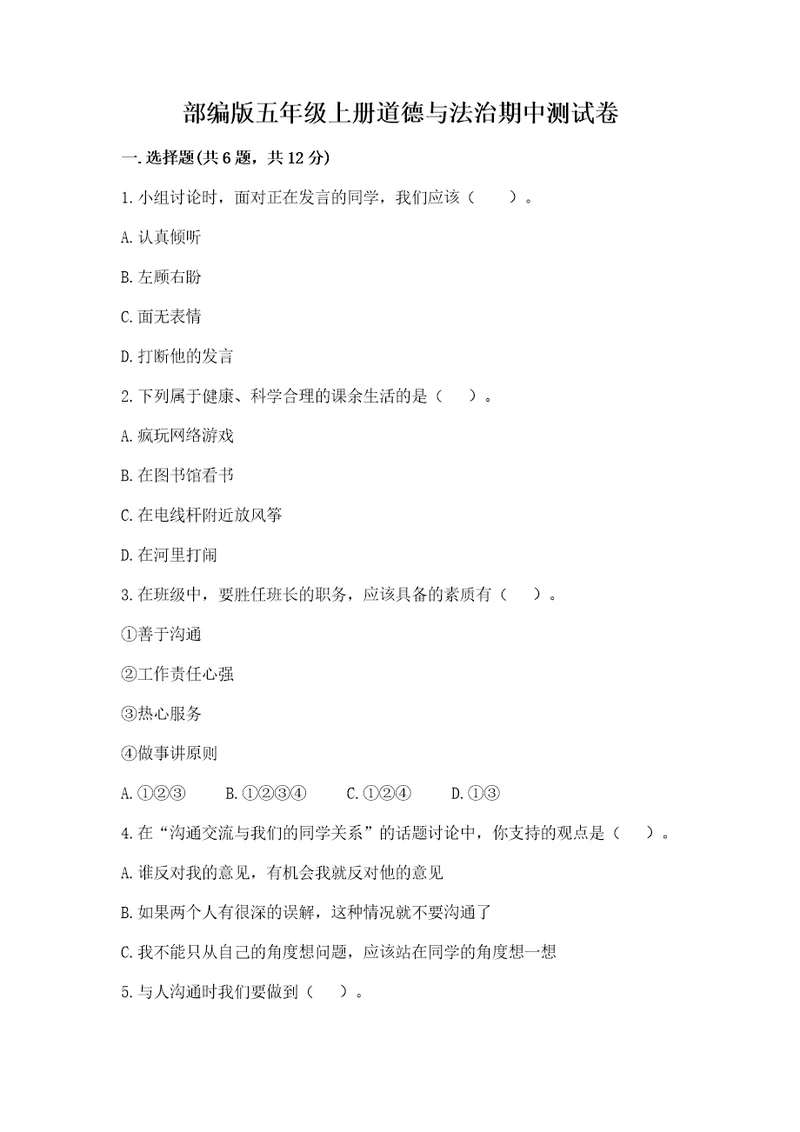 部编版五年级上册道德与法治期中测试卷

一.选择题(共6题，共12分)

1.小组讨论时，面对正在发言的同学，我们应该（　　）。

A.认真倾听

B.左顾右盼

C.面无表情

D.打断他的发言

2.下列属于健康、科学合理的课余生活的是（　）。

A.疯玩网络游戏

B.在图书馆看书

C.在电线杆附近放风筝

D.在河里打闹

3.在班级中，要胜任班长的职务，应该具备的素质有（　）。

①善于沟通

②工作责任心强

③热心服务

④做事讲原则

A.①②③　　B.①②③④　　C.①②④　　D.①③

4.在“沟通交流与我们的同学关系”的话题讨论中，你支持的观点是（　）。

A.谁反对我的意见，有机会我就反对他的意见

B.如果两个人有很深的误解，这种情况就不要沟通了

C.我不能只从自己的角度想问题，应该站在同学的角度想一想

5.与人沟通时我们要做到（　）。